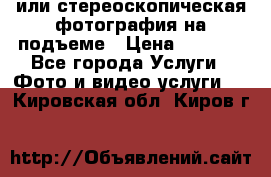 или стереоскопическая фотография на подъеме   Цена
Все города Услуги Фото и видео услуги
Кировская обл  Киров г

http://Объявлений.сайт